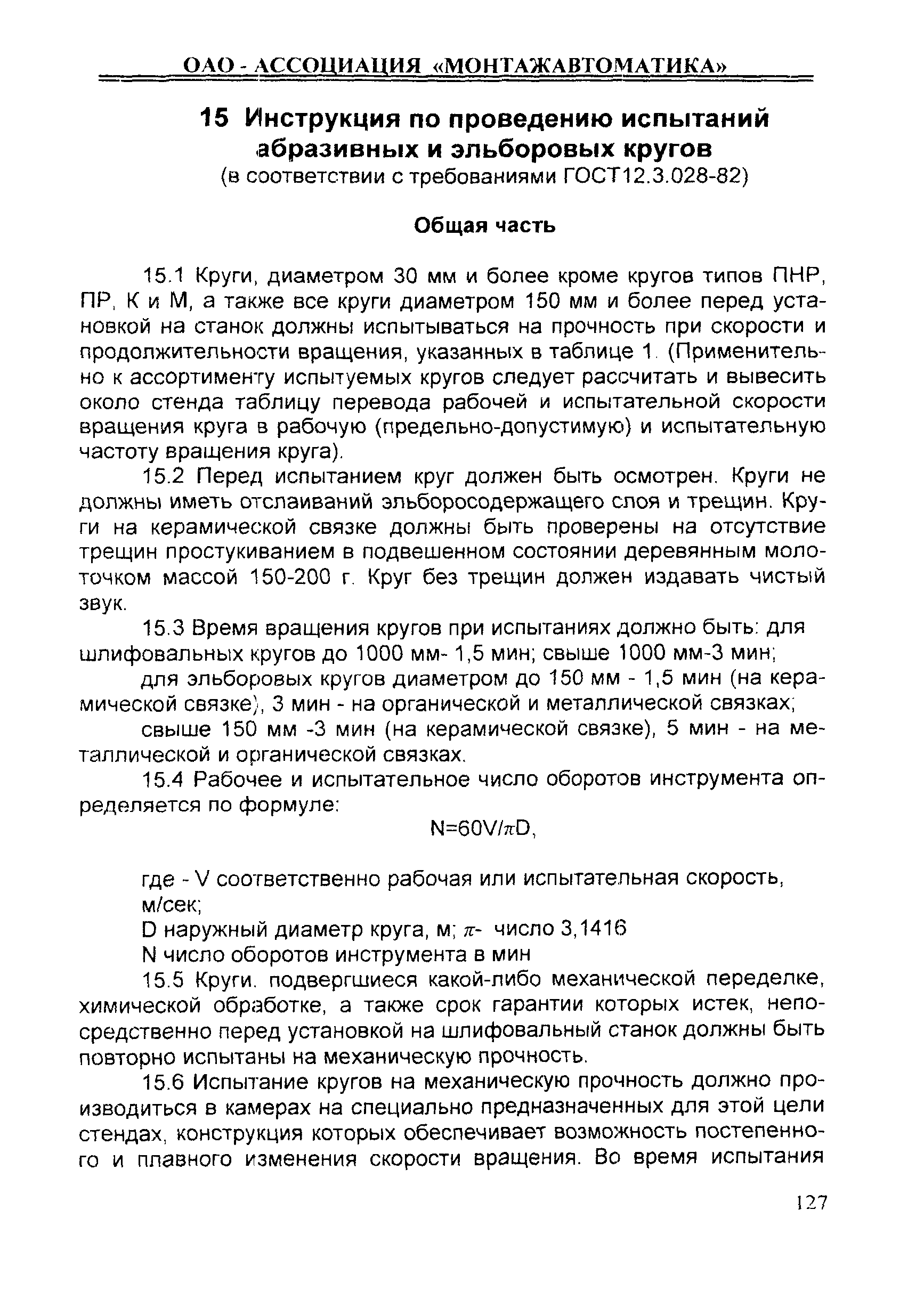 ОАО - АССОЦИАЦИЯ «МОНТАЖАВТОМАТИКА»

15 Инструкция по проведению испытаний абразивных и эльборовых кругов
(в соответствии с требованиями ГОСТ12.3.028-82)

Общая часть

15.1 Круги, диаметром 30 мм и более кроме кругов типов ПНР, ПР, К и М, а также все круги диаметром 150 мм и более перед установкой на станок должны испытываться на прочность при скорости и продолжительности вращения, указанных в таблице 1. (Применительно к ассортименту испытуемых кругов следует рассчитать и вывесить около стенда таблицу перевода рабочей и испытательной скорости вращения круга в рабочую (предельно-допустимую) и испытательную частоту вращения круга).

15.2 Перед испытанием круг должен быть осмотрен. Круги не должны иметь отслаиваний эльборосодержащего слоя и трещин. Круги на керамической связке должны быть проверены на отсутствие трещин простукиванием в подвешенном состоянии деревянным молоточком массой 150-200 г. Круг без трещин должен издавать чистый звук.

15.3 Время вращения кругов при испытаниях должно быть: для шлифовальных кругов до 1000 мм- 1,5 мин; свыше 1000 мм-3 мин;

для эльборовых кругов диаметром до 150 мм - 1,5 мин (на керамической связке), 3 мин - на органической и металлической связках;

свыше 150 мм -3 мин (на керамической связке), 5 мин - на металлической и органической связках.

15.4 Рабочее и испытательное число оборотов инструмента определяется по формуле:

$N=60V/\pi D$,

где - V соответственно рабочая или испытательная скорость, м/сек;

D наружный диаметр круга, м; $\pi$- число 3,1416

N число оборотов инструмента в мин

15.5 Круги. подвергшиеся какой-либо механической переделке, химической обработке, а также срок гарантии которых истек, непосредственно перед установкой на шлифовальный станок должны быть повторно испытаны на механическую прочность.

15.6 Испытание кругов на механическую прочность должно производиться в камерах на специально предназначенных для этой цели стендах, конструкция которых обеспечивает возможность постепенного и плавного изменения скорости вращения. Во время испытания

127